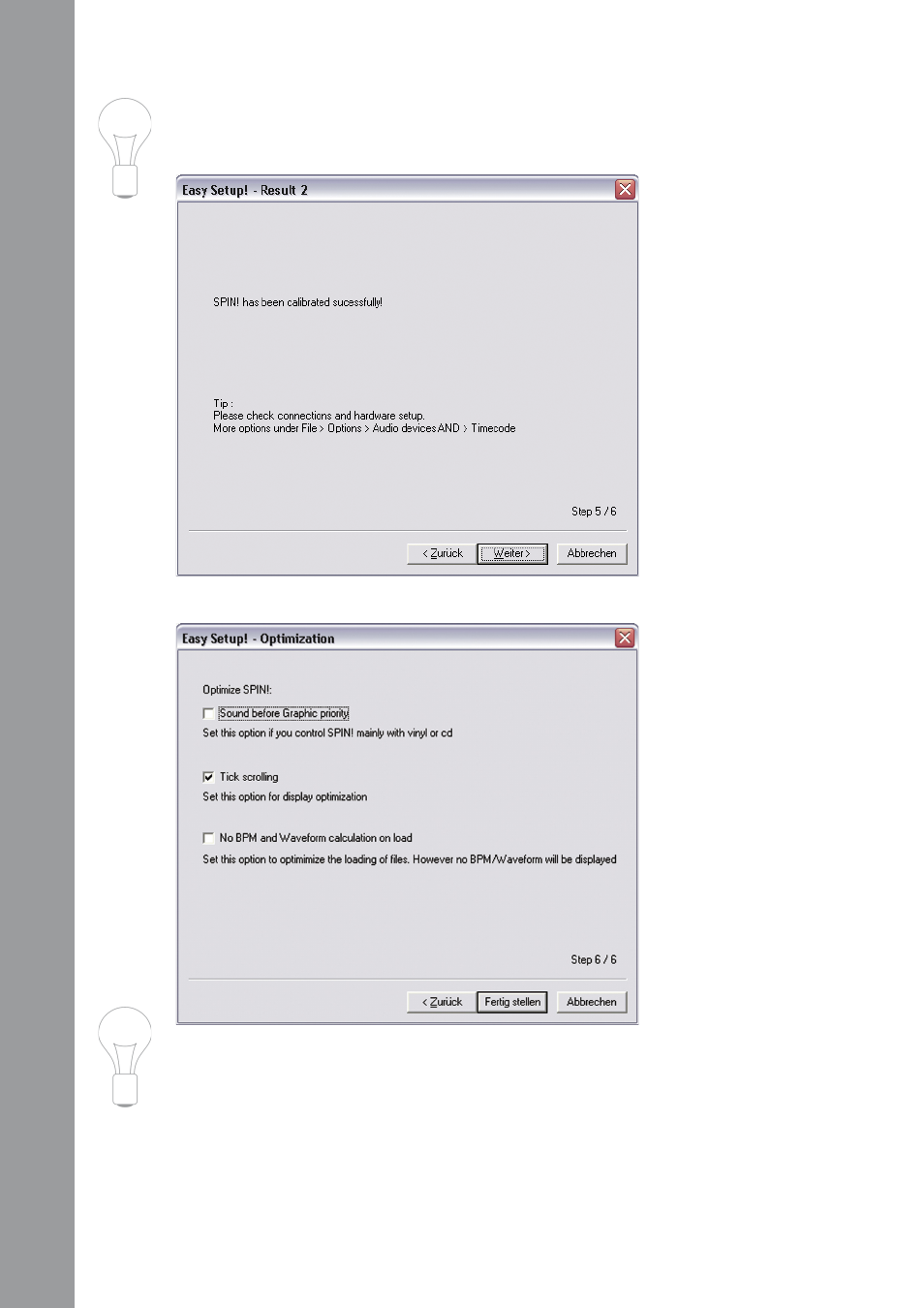 Easy Setup! - Result 2

SPIN! has been calibrated sucessfully!

Tip :
Please check connections and hardware setup.
More options under File > Options > Audio devices AND > Timecode

Step 5 / 6

< Zurück Weiter > Abbrechen

Easy Setup! - Optimization

Optimize SPIN!:

Sound before Graphic priority
Set this option if you control SPIN! mainly with vinyl or cd

Tick scrolling
Set this option for display optimization

No BPM and Waveform calculation on load
Set this option to optimimize the loading of files. However no BPM/Waveform will be displayed

Step 6 / 6

< Zurück Fertig stellen Abbrechen